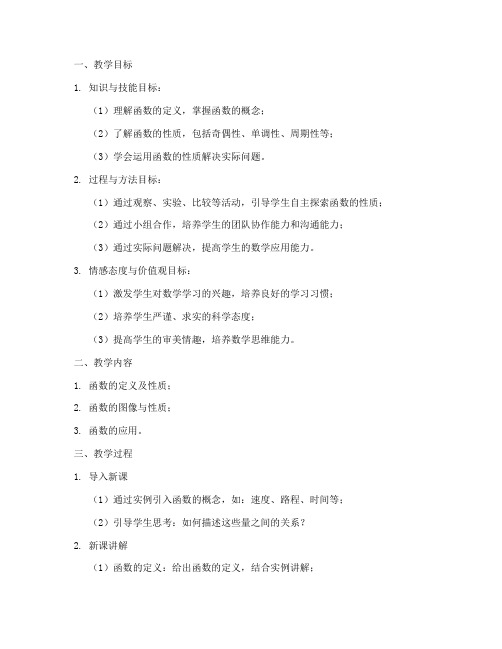 一、教学目标

1. 知识与技能目标：

（1）理解函数的定义，掌握函数的概念；

（2）了解函数的性质，包括奇偶性、单调性、周期性等；

（3）学会运用函数的性质解决实际问题。

2. 过程与方法目标：

（1）通过观察、实验、比较等活动，引导学生自主探索函数的性质；

（2）通过小组合作，培养学生的团队协作能力和沟通能力；

（3）通过实际问题解决，提高学生的数学应用能力。

3. 情感态度与价值观目标：

（1）激发学生对数学学习的兴趣，培养良好的学习习惯；

（2）培养学生严谨、求实的科学态度；

（3）提高学生的审美情趣，培养数学思维能力。

二、教学内容

1. 函数的定义及性质；

2. 函数的图像与性质；

3. 函数的应用。

三、教学过程

1. 导入新课

（1）通过实例引入函数的概念，如：速度、路程、时间等；

（2）引导学生思考：如何描述这些量之间的关系？

2. 新课讲解

（1）函数的定义：给出函数的定义，结合实例讲解；